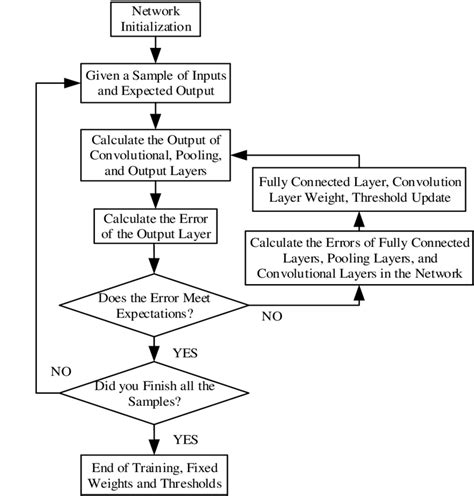 Network Initialization

Given a Sample of Inputs and Expected Output

Calculate the Output of Convolutional, Pooling, and Output Layers

Fully Connected Layer, Convolution Layer Weight, Threshold Update

Calculate the Error of the Output Layer

Calculate the Errors of Fully Connected Layers, Pooling Layers, and Convolutional Layers in the Network

Does the Error Meet Expectations?

NO

YES

NO

Did you Finish all the Samples?

YES

End of Training, Fixed Weights and Thresholds